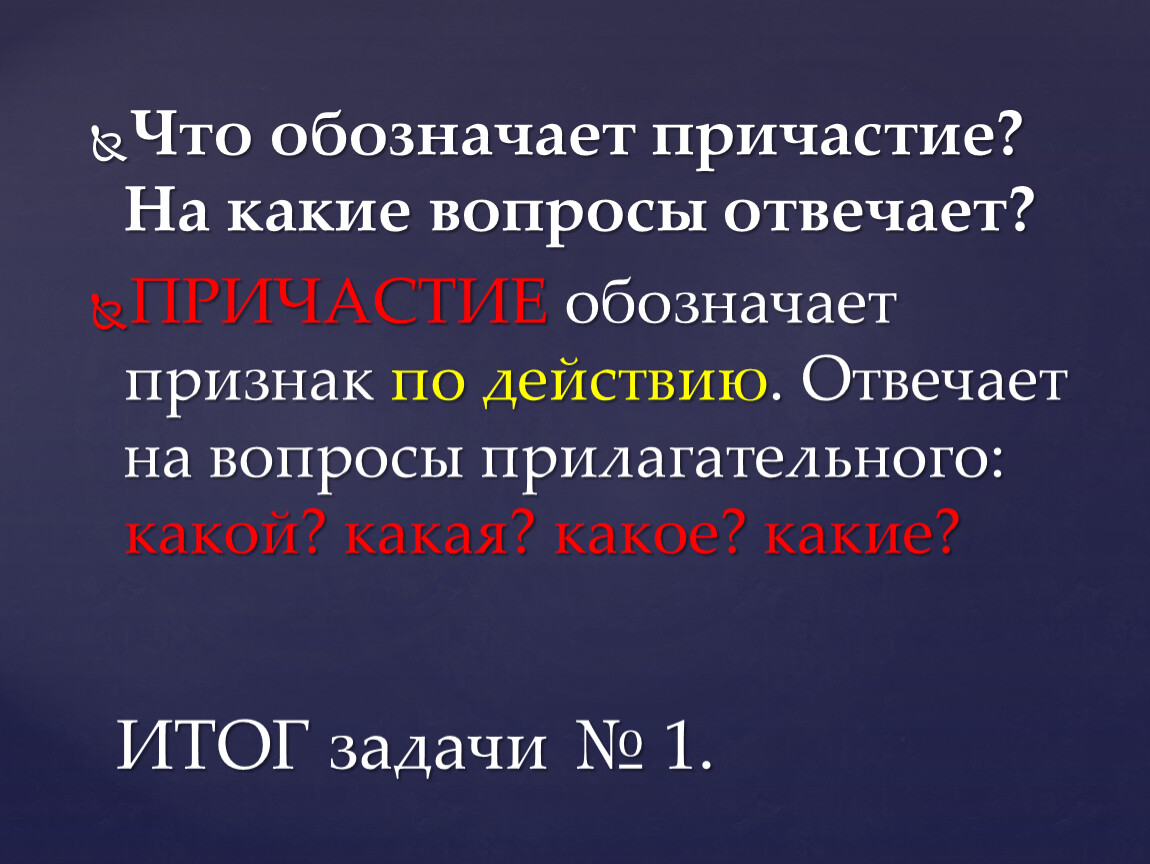 Что обозначает причастие? На какие вопросы отвечает?

ПРИЧАСТИЕ обозначает признак по действию. Отвечает на вопросы прилагательного: какой? какая? какое? какие?

ИТОГ задачи № 1.